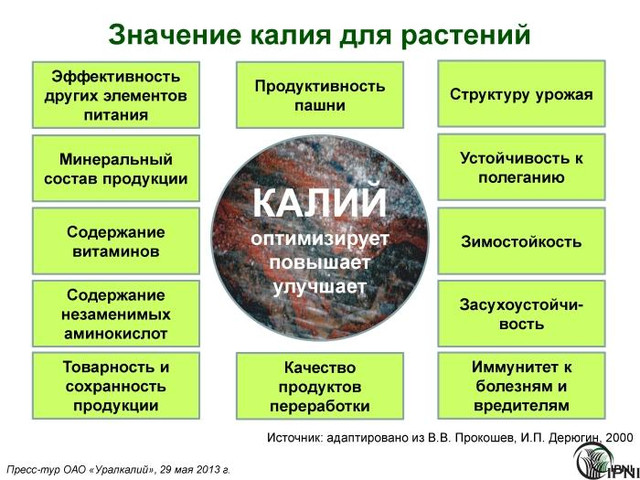 Значение калия для растений

Эффективность других элементов питания

Минеральный состав продукции

Содержание витаминов

Содержание незаменимых аминокислот

Товарность и сохранность продукции

Продуктивность пашни

КАЛИЙ
оптимизирует
повышает
улучшает

Качество продуктов переработки

Структуру урожая

Устойчивость к полеганию

Зимостойкость

Засухоустойчивость

Иммунитет к болезням и вредителям

Источник: адаптировано из В.В. Прокошев, И.П. Дерюгин, 2000

Пресс-тур ОАО «Уралкалий», 29 мая 2013 г.

IPNI